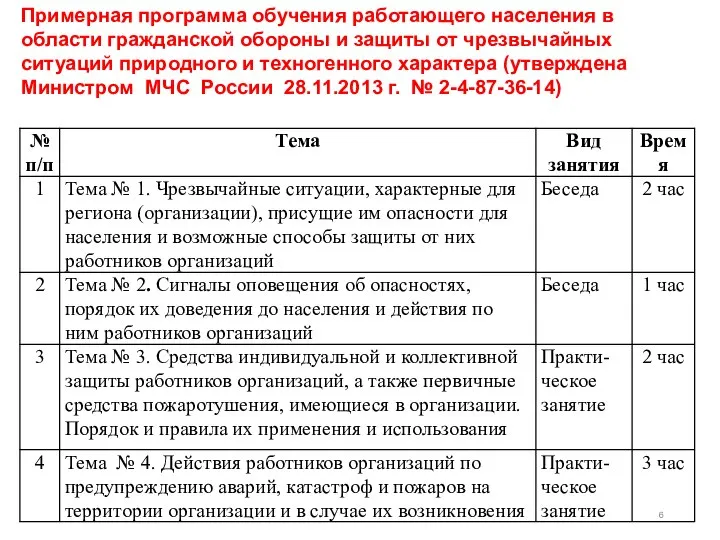 Примерная программа обучения работающего населения в области гражданской обороны и защиты от чрезвычайных ситуаций природного и техногенного характера (утверждена Министром МЧС России 28.11.2013 г. № 2-4-87-36-14)

| № п/п | Тема | Вид занятия | Время |
|---|---|---|---|
| 1 | Тема № 1. Чрезвычайные ситуации, характерные для региона (организации), присущие им опасности для населения и возможные способы защиты от них работников организаций | Беседа | 2 час |
| 2 | Тема № 2. Сигналы оповещения об опасностях, порядок их доведения до населения и действия по ним работников организаций | Беседа | 1 час |
| 3 | Тема № 3. Средства индивидуальной и коллективной защиты работников организаций, а также первичные средства пожаротушения, имеющиеся в организации. Порядок и правила их применения и использования | Практическое занятие | 2 час |
| 4 | Тема № 4. Действия работников организаций по предупреждению аварий, катастроф и пожаров на территории организации и в случае их возникновения | Практическое занятие | 3 час |

6